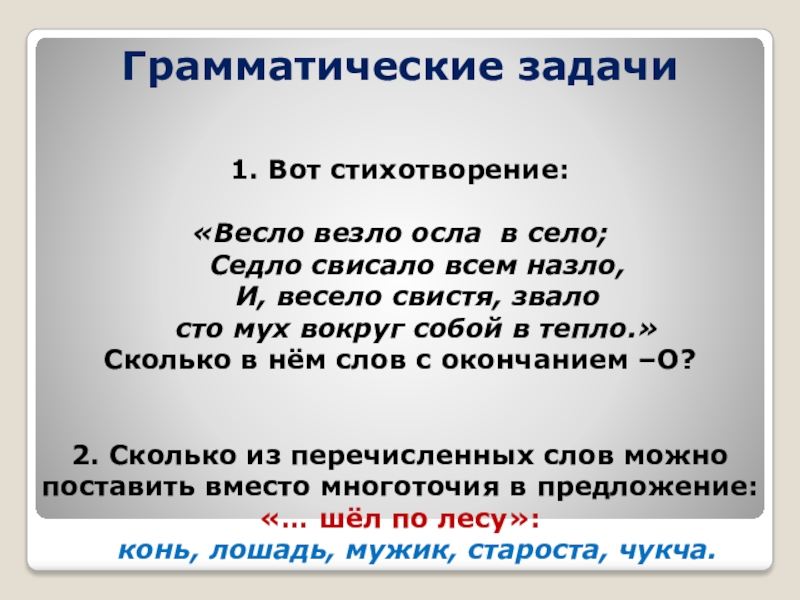 Грамматические задачи

1. Вот стихотворение:

«Весло везло осла в село;
Седло свисало всем назло,
И, весело свистя, звало
сто мух вокруг собой в тепло.»
Сколько в нём слов с окончанием –О?

2. Сколько из перечисленных слов можно поставить вместо многоточия в предложение:
«… шёл по лесу»:
конь, лошадь, мужик, староста, чукча.